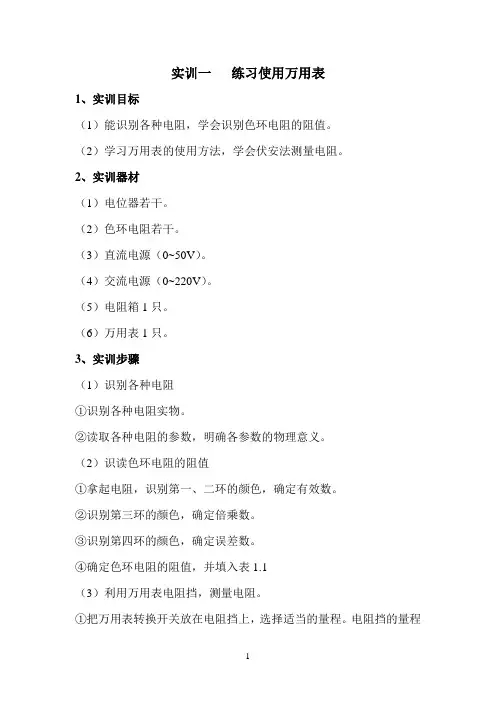 实训一　练习使用万用表

1、实训目标

（1）能识别各种电阻，学会识别色环电阻的阻值。

（2）学习万用表的使用方法，学会伏安法测量电阻。

2、实训器材

（1）电位器若干。

（2）色环电阻若干。

（3）直流电源（0~50V）。

（4）交流电源（0~220V）。

（5）电阻箱 1 只。

（6）万用表 1 只。

3、实训步骤

（1）识别各种电阻

①识别各种电阻实物。

②读取各种电阻的参数，明确各参数的物理意义。

（2）识读色环电阻的阻值

①拿起电阻，识别第一、二环的颜色，确定有效数。

②识别第三环的颜色，确定倍乘数。

③识别第四环的颜色，确定误差数。

④确定色环电阻的阻值，并填入表 1.1

（3）利用万用表电阻挡，测量电阻。

①把万用表转换开关放在电阻挡上，选择适当的量程。电阻挡的量程

1